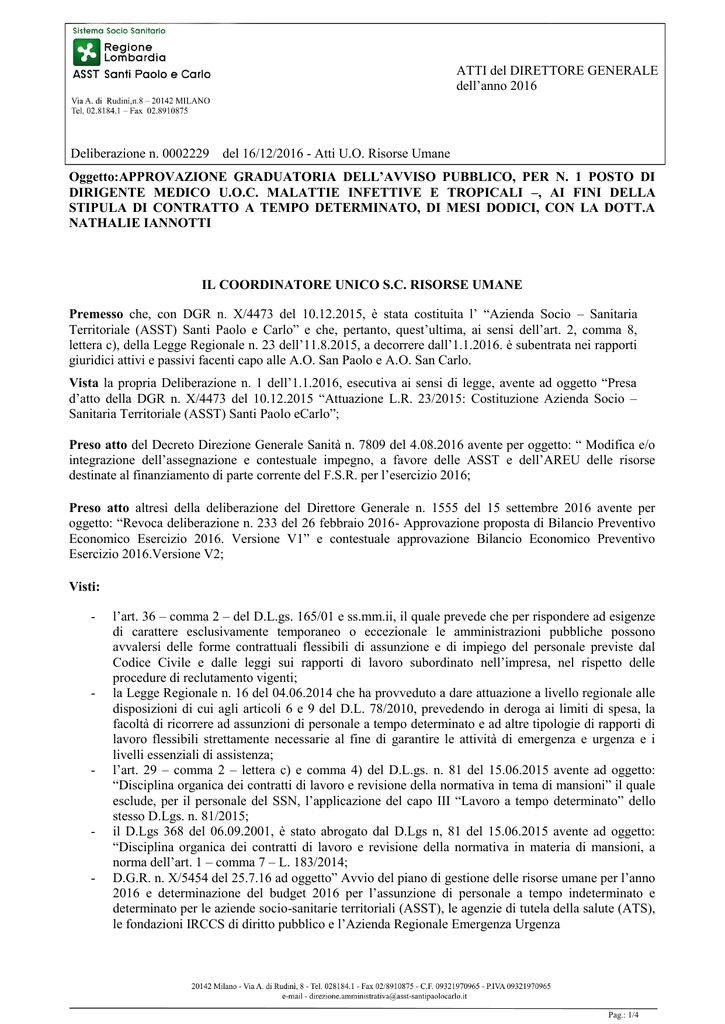 Sistema Socio Sanitario
Regione Lombardia
ASST Santi Paolo e Carlo

Via A. di Rudinì,n.8 – 20142 MILANO
Tel. 02.8184.1 – Fax 02.8910875

ATTI del DIRETTORE GENERALE
dell'anno 2016

Deliberazione n. 0002229 del 16/12/2016 - Atti U.O. Risorse Umane

Oggetto:APPROVAZIONE GRADUATORIA DELL'AVVISO PUBBLICO, PER N. 1 POSTO DI DIRIGENTE MEDICO U.O.C. MALATTIE INFETTIVE E TROPICALI –, AI FINI DELLA STIPULA DI CONTRATTO A TEMPO DETERMINATO, DI MESI DODICI, CON LA DOTT.A NATHALIE IANNOTTI

IL COORDINATORE UNICO S.C. RISORSE UMANE

Premesso che, con DGR n. X/4473 del 10.12.2015, è stata costituita l' "Azienda Socio – Sanitaria Territoriale (ASST) Santi Paolo e Carlo" e che, pertanto, quest'ultima, ai sensi dell'art. 2, comma 8, lettera c), della Legge Regionale n. 23 dell'11.8.2015, a decorrere dall'1.1.2016. è subentrata nei rapporti giuridici attivi e passivi facenti capo alle A.O. San Paolo e A.O. San Carlo.

Vista la propria Deliberazione n. 1 dell'1.1.2016, esecutiva ai sensi di legge, avente ad oggetto "Presa d'atto della DGR n. X/4473 del 10.12.2015 "Attuazione L.R. 23/2015: Costituzione Azienda Socio – Sanitaria Territoriale (ASST) Santi Paolo eCarlo";

Preso atto del Decreto Direzione Generale Sanità n. 7809 del 4.08.2016 avente per oggetto: " Modifica e/o integrazione dell'assegnazione e contestuale impegno, a favore delle ASST e dell'AREU delle risorse destinate al finanziamento di parte corrente del F.S.R. per l'esercizio 2016;

Preso atto altresì della deliberazione del Direttore Generale n. 1555 del 15 settembre 2016 avente per oggetto: "Revoca deliberazione n. 233 del 26 febbraio 2016- Approvazione proposta di Bilancio Preventivo Economico Esercizio 2016. Versione V1" e contestuale approvazione Bilancio Economico Preventivo Esercizio 2016.Versione V2;

Visti:

- l'art. 36 – comma 2 – del D.L.gs. 165/01 e ss.mm.ii, il quale prevede che per rispondere ad esigenze di carattere esclusivamente temporaneo o eccezionale le amministrazioni pubbliche possono avvalersi delle forme contrattuali flessibili di assunzione e di impiego del personale previste dal Codice Civile e dalle leggi sui rapporti di lavoro subordinato nell'impresa, nel rispetto delle procedure di reclutamento vigenti;
- la Legge Regionale n. 16 del 04.06.2014 che ha provveduto a dare attuazione a livello regionale alle disposizioni di cui agli articoli 6 e 9 del D.L. 78/2010, prevedendo in deroga ai limiti di spesa, la facoltà di ricorrere ad assunzioni di personale a tempo determinato e ad altre tipologie di rapporti di lavoro flessibili strettamente necessarie al fine di garantire le attività di emergenza e urgenza e i livelli essenziali di assistenza;
- l'art. 29 – comma 2 – lettera c) e comma 4) del D.L.gs. n. 81 del 15.06.2015 avente ad oggetto: "Disciplina organica dei contratti di lavoro e revisione della normativa in tema di mansioni" il quale esclude, per il personale del SSN, l'applicazione del capo III "Lavoro a tempo determinato" dello stesso D.Lgs. n. 81/2015;
- il D.Lgs 368 del 06.09.2001, è stato abrogato dal D.Lgs n, 81 del 15.06.2015 avente ad oggetto: "Disciplina organica dei contratti di lavoro e revisione della normativa in materia di mansioni, a norma dell'art. 1 – comma 7 – L. 183/2014;
- D.G.R. n. X/5454 del 25.7.16 ad oggetto" Avvio del piano di gestione delle risorse umane per l'anno 2016 e determinazione del budget 2016 per l'assunzione di personale a tempo indeterminato e determinato per le aziende socio-sanitarie territoriali (ASST), le agenzie di tutela della salute (ATS), le fondazioni IRCCS di diritto pubblico e l'Azienda Regionale Emergenza Urgenza

20142 Milano - Via A. di Rudinì, 8 - Tel. 028184.1 - Fax 02/8910875 - C.F. 09321970965 - P.IVA 09321970965
e-mail - direzione.amministrativa@asst-santipaolocarlo.it

Pag.: 1/4